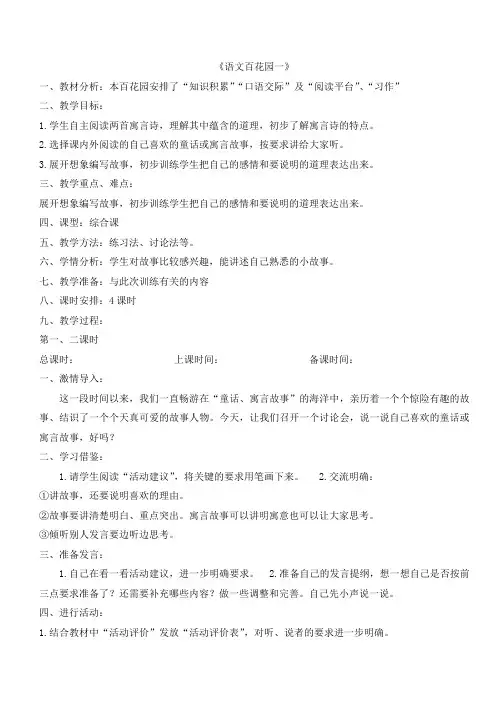 《语文百花园一》

一、教材分析：本百花园安排了“知识积累”“口语交际”及“阅读平台”、“习作”

二、教学目标：

1.学生自主阅读两首寓言诗，理解其中蕴含的道理，初步了解寓言诗的特点。

2.选择课内外阅读的自己喜欢的童话或寓言故事，按要求讲给大家听。

3.展开想象编写故事，初步训练学生把自己的感情和要说明的道理表达出来。

三、教学重点、难点：

展开想象编写故事，初步训练学生把自己的感情和要说明的道理表达出来。

四、课型：综合课

五、教学方法：练习法、讨论法等。

六、学情分析：学生对故事比较感兴趣，能讲述自己熟悉的小故事。

七、教学准备：与此次训练有关的内容

八、课时安排：4 课时

九、教学过程：

第一、二课时

总课时： 上课时间： 备课时间：

一、激情导入：

这一段时间以来，我们一直畅游在“童话、寓言故事”的海洋中，亲历着一个个惊险有趣的故事、结识了一个个天真可爱的故事人物。今天，让我们召开一个讨论会，说一说自己喜欢的童话或寓言故事，好吗？

二、学习借鉴：

1.请学生阅读“活动建议”，将关键的要求用笔画下来。 2.交流明确：

①讲故事，还要说明喜欢的理由。

②故事要讲清楚明白、重点突出。寓言故事可以讲明寓意也可以让大家思考。

③倾听别人发言要边听边思考。

三、准备发言：

1.自己在看一看活动建议，进一步明确要求。 2.准备自己的发言提纲，想一想自己是否按前三点要求准备了？还需要补充哪些内容？做一些调整和完善。自己先小声说一说。

四、进行活动：

1.结合教材中“活动评价”发放“活动评价表”，对听、说者的要求进一步明确。